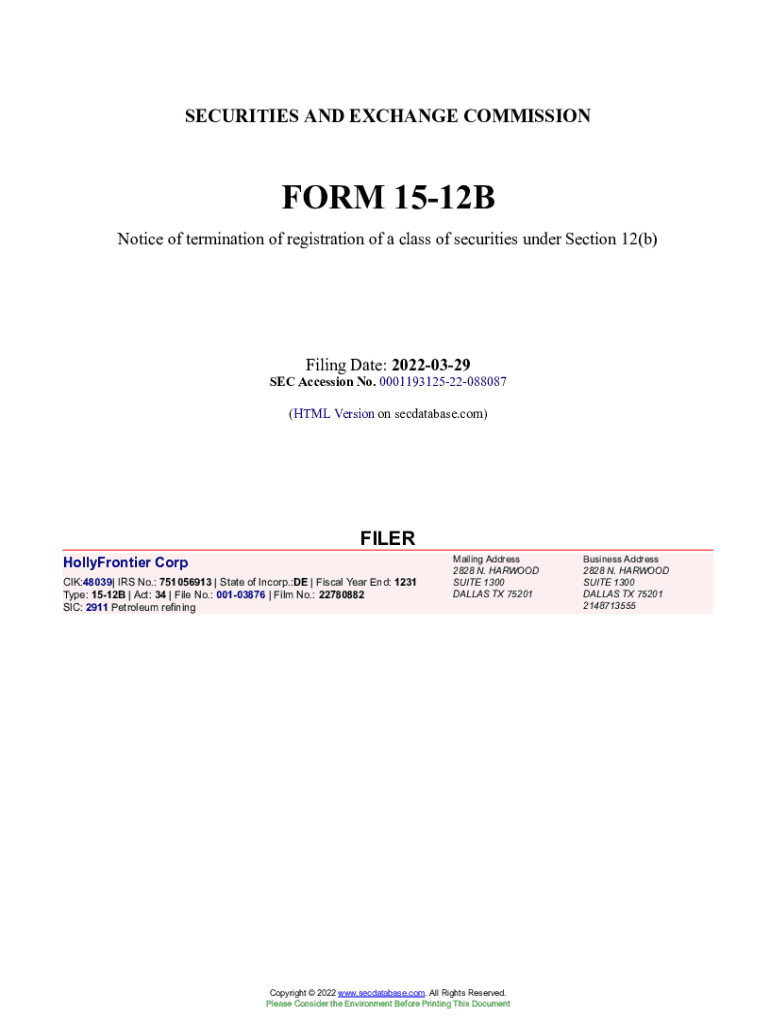 SECURITIES AND EXCHANGE COMMISSION

FORM 15-12B

Notice of termination of registration of a class of securities under Section 12(b)

Filing Date: 2022-03-29
SEC Accession No. 0001193125-22-088087

(HTML Version on secdatabase.com)

FILER

HollyFrontier Corp
CIK:48039| IRS No.: 751056913 | State of Incorp.:DE | Fiscal Year End: 1231
Type: 15-12B | Act: 34 | File No.: 001-03876 | Film No.: 22780882
SIC: 2911 Petroleum refining

Mailing Address
2828 N. HARWOOD
SUITE 1300
DALLAS TX 75201

Business Address
2828 N. HARWOOD
SUITE 1300
DALLAS TX 75201
2148713555

Copyright © 2022 www.secdatabase.com. All Rights Reserved.
Please Consider the Environment Before Printing This Document